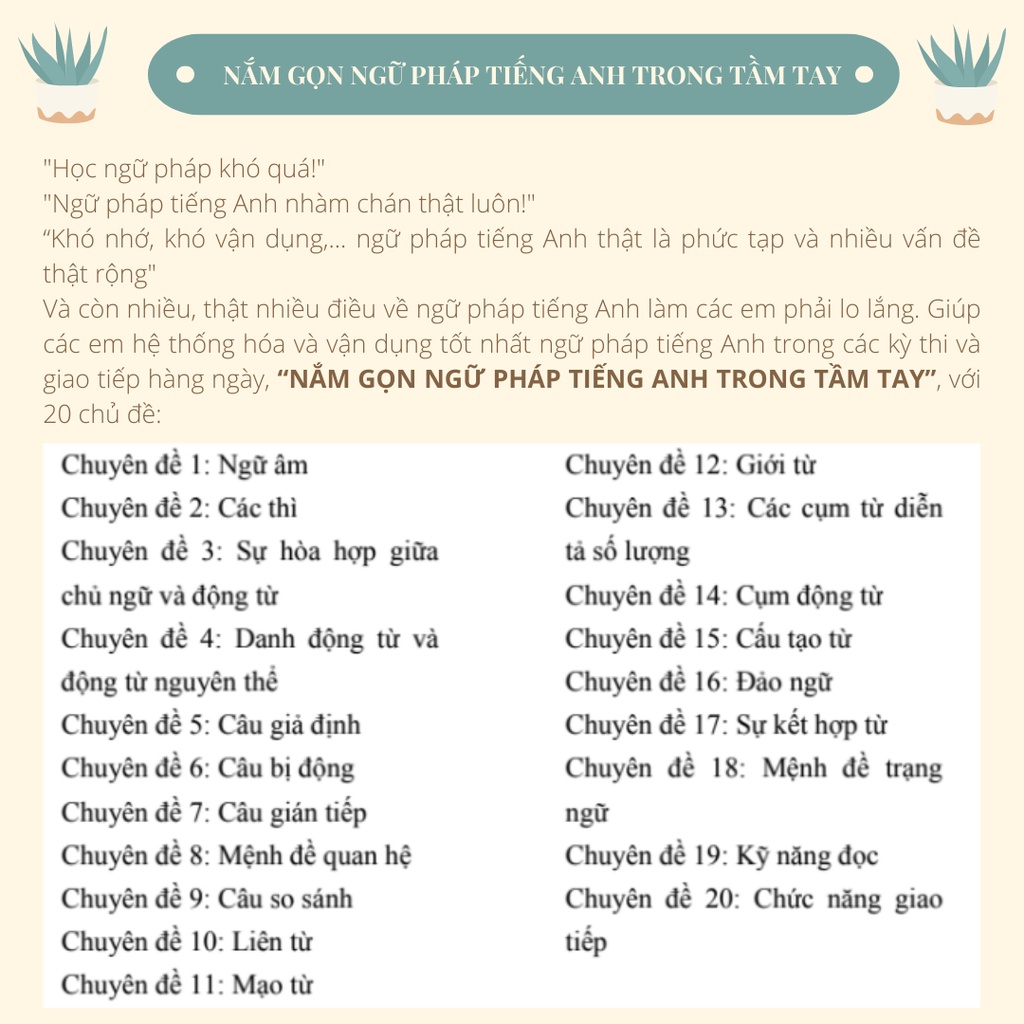 NẮM GỌN NGỮ PHÁP TIẾNG ANH TRONG TẦM TAY

"Học ngữ pháp khó quá!"
"Ngữ pháp tiếng Anh nhàm chán thật luôn!"
“Khó nhớ, khó vận dụng,... ngữ pháp tiếng Anh thật là phức tạp và nhiều vấn đề thật rộng"
Và còn nhiều, thật nhiều điều về ngữ pháp tiếng Anh làm các em phải lo lắng. Giúp các em hệ thống hóa và vận dụng tốt nhất ngữ pháp tiếng Anh trong các kỳ thi và giao tiếp hàng ngày, “NẮM GỌN NGỮ PHÁP TIẾNG ANH TRONG TẦM TAY”, với 20 chủ đề:

Chuyên đề 1: Ngữ âm
Chuyên đề 2: Các thì
Chuyên đề 3: Sự hòa hợp giữa chủ ngữ và động từ
Chuyên đề 4: Danh động từ và động từ nguyên thể
Chuyên đề 5: Câu giả định
Chuyên đề 6: Câu bị động
Chuyên đề 7: Câu gián tiếp
Chuyên đề 8: Mệnh đề quan hệ
Chuyên đề 9: Câu so sánh
Chuyên đề 10: Liên từ
Chuyên đề 11: Mạo từ

Chuyên đề 12: Giới từ
Chuyên đề 13: Các cụm từ diễn tả số lượng
Chuyên đề 14: Cụm động từ
Chuyên đề 15: Cấu tạo từ
Chuyên đề 16: Đảo ngữ
Chuyên đề 17: Sự kết hợp từ
Chuyên đề 18: Mệnh đề trạng ngữ
Chuyên đề 19: Kỹ năng đọc
Chuyên đề 20: Chức năng giao tiếp